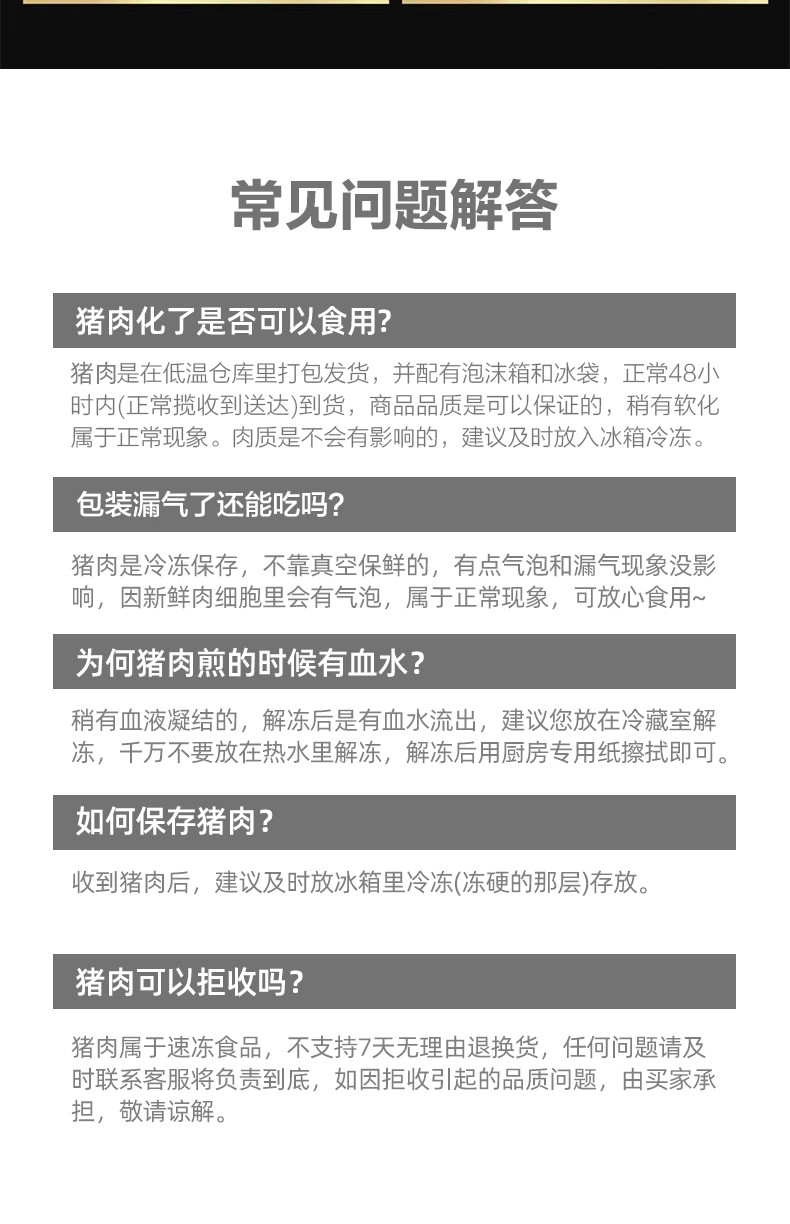 常见问题解答

猪肉化了是否可以食用?

猪肉是在低温仓库里打包发货，并配有泡沫箱和冰袋，正常48小时内(正常揽收到送达)到货，商品品质是可以保证的，稍有软化属于正常现象。肉质是不会有影响的，建议及时放入冰箱冷冻。

包装漏气了还能吃吗?

猪肉是冷冻保存，不靠真空保鲜的，有点气泡和漏气现象没影响，因新鲜肉细胞里会有气泡，属于正常现象，可放心食用~

为何猪肉煎的时候有血水?

稍有血液凝结的，解冻后是有血水流出，建议您放在冷藏室解冻，千万不要放在热水里解冻，解冻后用厨房专用纸擦拭即可。

如何保存猪肉?

收到猪肉后，建议及时放冰箱里冷冻(冻硬的那层)存放。

猪肉可以拒收吗?

猪肉属于速冻食品，不支持7天无理由退换货，任何问题请及时联系客服将负责到底，如因拒收引起的品质问题，由买家承担，敬请谅解。